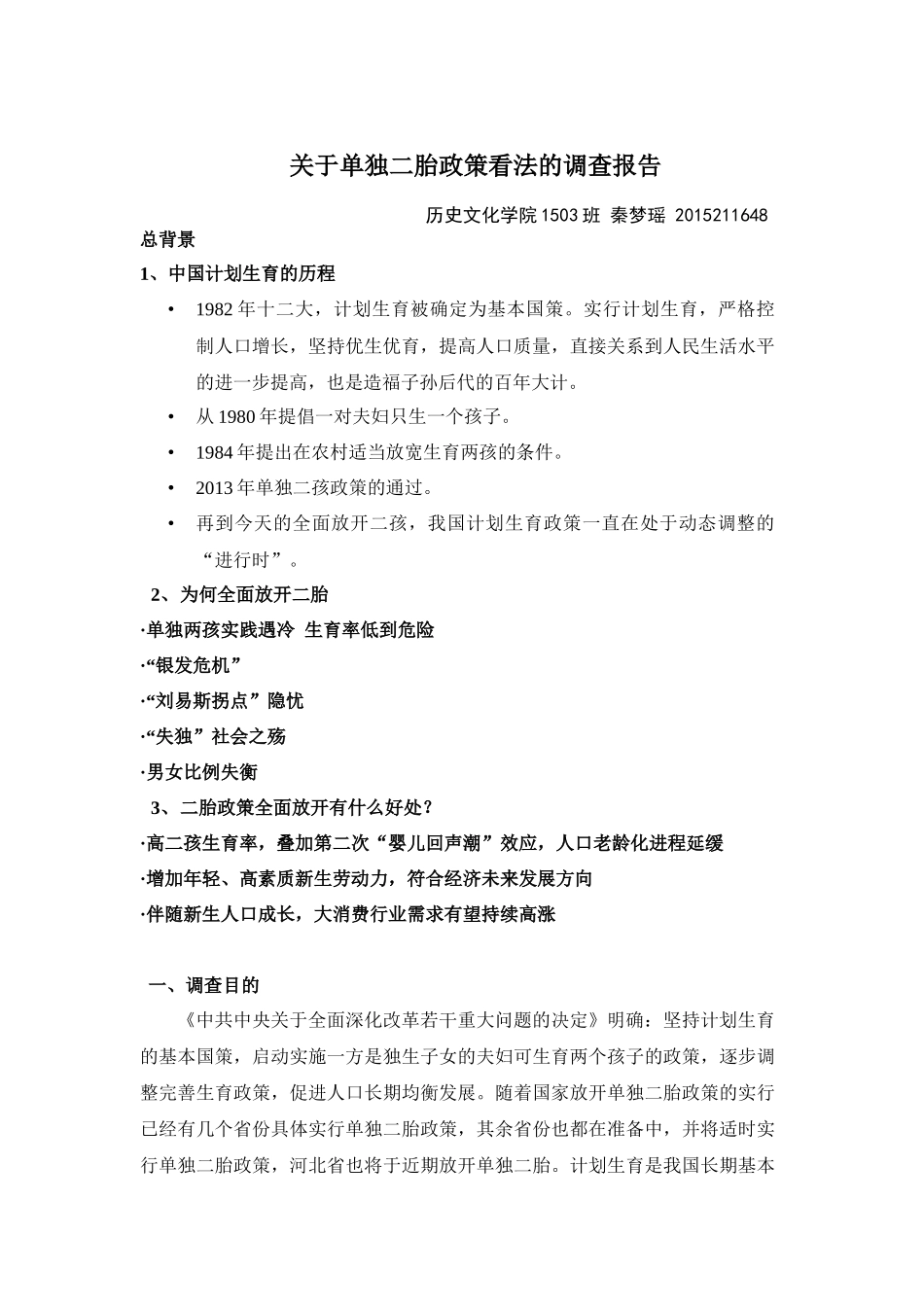 关于单独二胎政策看法的调查报告

历史文化学院1503班 秦梦瑶 2015211648

总背景

1、中国计划生育的历程

• 1982年十二大，计划生育被确定为基本国策。实行计划生育，严格控制人口增长，坚持优生优育，提高人口质量，直接关系到人民生活水平的进一步提高，也是造福子孙后代的百年大计。

• 从1980年提倡一对夫妇只生一个孩子。

• 1984年提出在农村适当放宽生育两孩的条件。

• 2013年单独二孩政策的通过。

• 再到今天的全面放开二孩，我国计划生育政策一直在处于动态调整的“进行时”。

2、为何全面放开二胎

·单独两孩实践遇冷 生育率低到危险

·“银发危机”

·“刘易斯拐点”隐忧

·“失独”社会之殇

·男女比例失衡

3、二胎政策全面放开有什么好处？

·高二孩生育率，叠加第二次“婴儿回声潮”效应，人口老龄化进程延缓

·增加年轻、高素质新生劳动力，符合经济未来发展方向

·伴随新生人口成长，大消费行业需求有望持续高涨

一、调查目的

《中共中央关于全面深化改革若干重大问题的决定》明确：坚持计划生育的基本国策，启动实施一方是独生子女的夫妇可生育两个孩子的政策，逐步调整完善生育政策，促进人口长期均衡发展。随着国家放开单独二胎政策的实行已经有几个省份具体实行单独二胎政策，其余省份也都在准备中，并将适时实行单独二胎政策，河北省也将于近期放开单独二胎。计划生育是我国长期基本